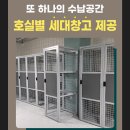 또 하나의 수납공간
호실별 세대창고 제공